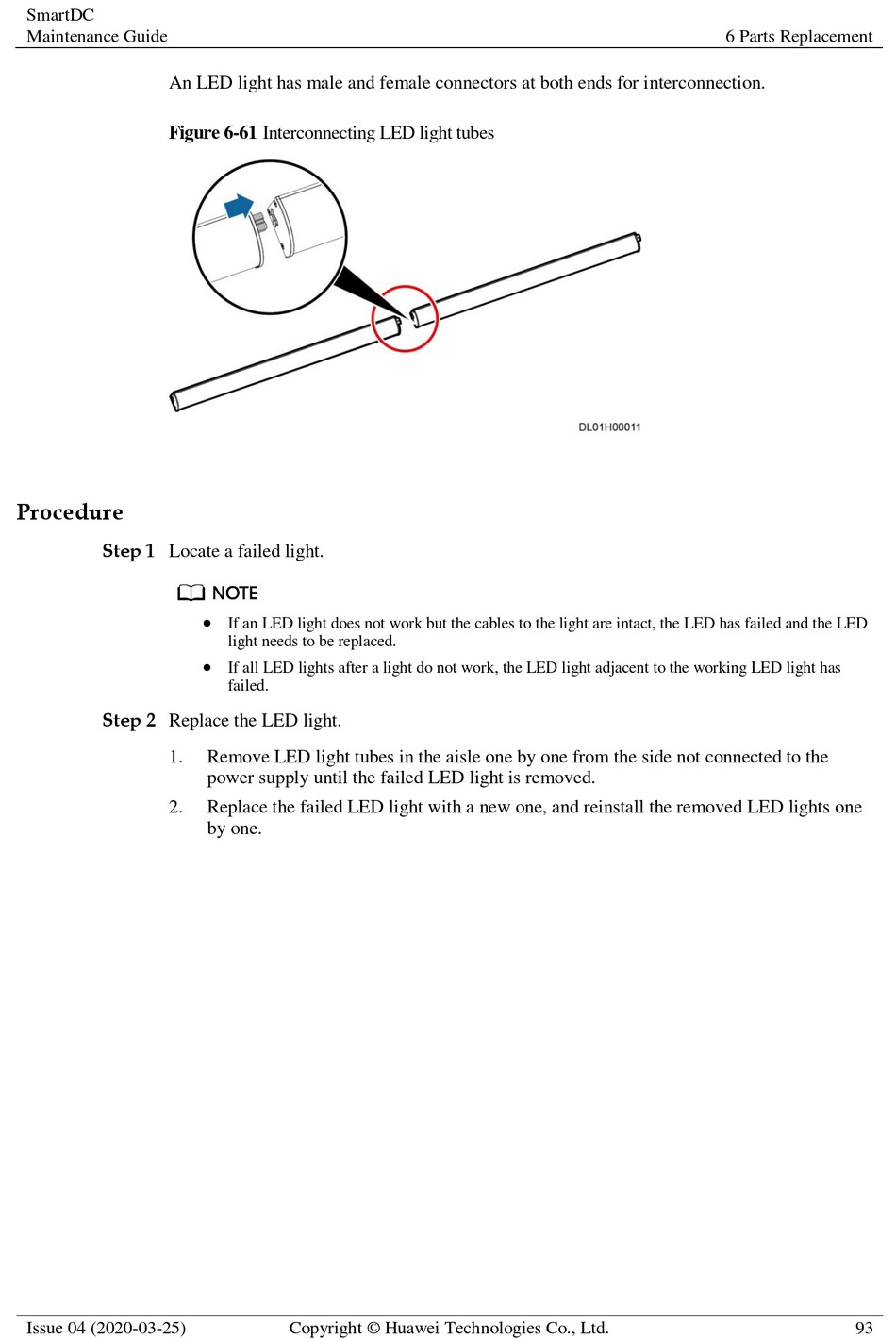 SmartDC
Maintenance Guide
6 Parts Replacement

An LED light has male and female connectors at both ends for interconnection.

Figure 6-61 Interconnecting LED light tubes

DL01H00011

Procedure

Step 1 Locate a failed light.

NOTE

- If an LED light does not work but the cables to the light are intact, the LED has failed and the LED light needs to be replaced.
- If all LED lights after a light do not work, the LED light adjacent to the working LED light has failed.

Step 2 Replace the LED light.

1. Remove LED light tubes in the aisle one by one from the side not connected to the power supply until the failed LED light is removed.
2. Replace the failed LED light with a new one, and reinstall the removed LED lights one by one.

Issue 04 (2020-03-25) Copyright © Huawei Technologies Co., Ltd. 93